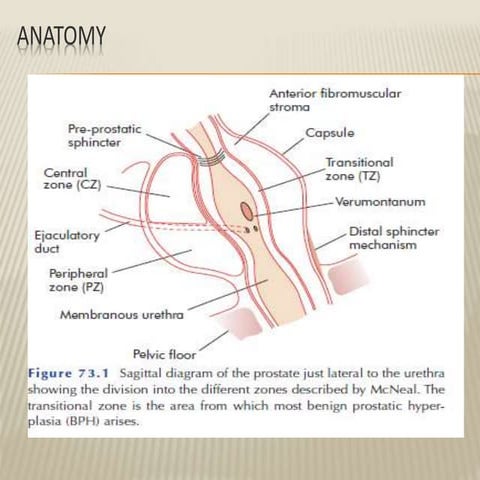 ANATOMY

Anterior fibromuscular stroma

Pre-prostatic sphincter

Capsule

Central zone (CZ)

Transitional zone (TZ)

Verumontanum

Ejaculatory duct

Distal sphincter mechanism

Peripheral zone (PZ)

Membranous urethra

Pelvic floor

Figure 73.1 Sagittal diagram of the prostate just lateral to the urethra showing the division into the different zones described by McNeal. The transitional zone is the area from which most benign prostatic hyperplasia (BPH) arises.